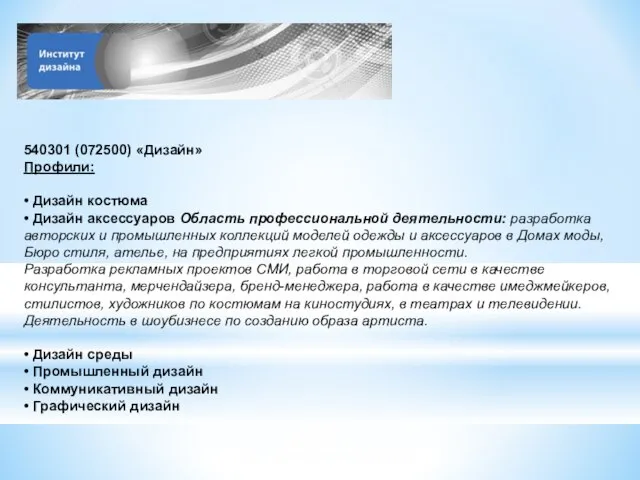 Институт дизайна

540301 (072500) «Дизайн»
Профили:

• Дизайн костюма
• Дизайн аксессуаров Область профессиональной деятельности: разработка авторских и промышленных коллекций моделей одежды и аксессуаров в Домах моды, Бюро стиля, ателье, на предприятиях легкой промышленности.
Разработка рекламных проектов СМИ, работа в торговой сети в качестве консультанта, мерчендайзера, бренд-менеджера, работа в качестве имеджмейкеров, стилистов, художников по костюмам на киностудиях, в театрах и телевидении. Деятельность в шоубизнесе по созданию образа артиста.

• Дизайн среды
• Промышленный дизайн
• Коммуникативный дизайн
• Графический дизайн